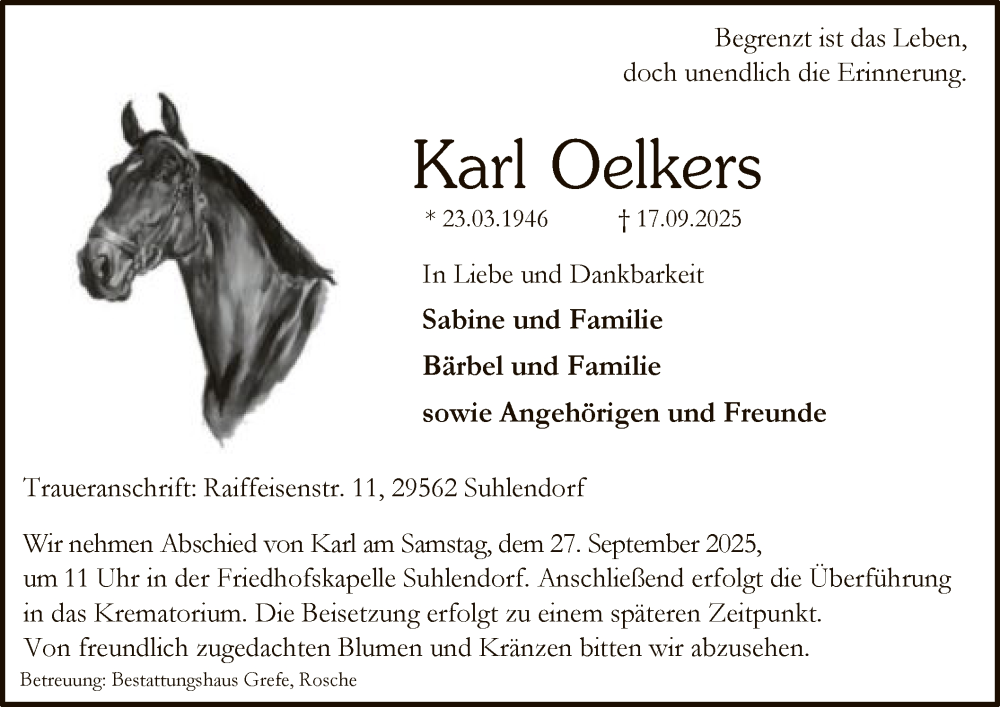 Begrenzt ist das Leben,
doch unendlich die Erinnerung.

Karl Oelkers

* 23.03.1946 † 17.09.2025

In Liebe und Dankbarkeit
Sabine und Familie
Bärbel und Familie
sowie Angehörigen und Freunde

Traueranschrift: Raiffeisenstr. 11, 29562 Suhlendorf

Wir nehmen Abschied von Karl am Samstag, dem 27. September 2025, um 11 Uhr in der Friedhofskapelle Suhlendorf. Anschließend erfolgt die Überführung in das Krematorium. Die Beisetzung erfolgt zu einem späteren Zeitpunkt. Von freundlich zugedachten Blumen und Kränzen bitten wir abzusehen.

Betreuung: Bestattungshaus Grefe, Rosche